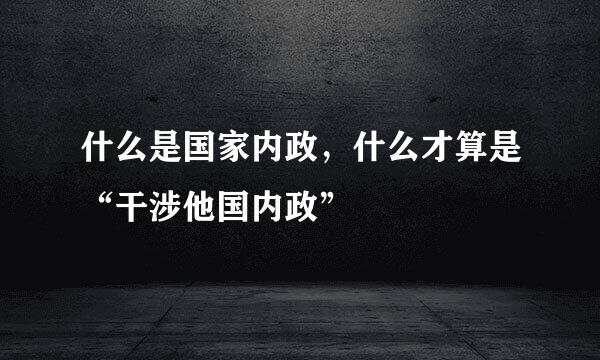 什么是国家内政，什么才算是“干涉他国内政”